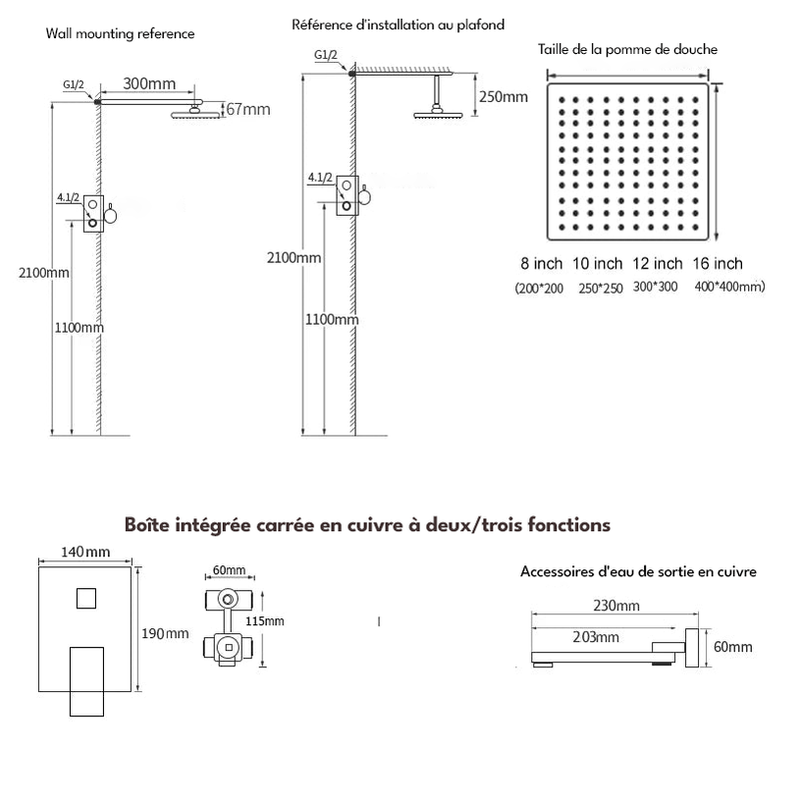 Wall mounting reference

G1/2

300mm

67mm

4.1/2

2100mm

1100mm

Référence d'installation au plafond

G1/2

250mm

4.1/2

2100mm

1100mm

Taille de la pomme de douche

8 inch 10 inch 12 inch 16 inch

(200*200 250*250 300*300 400*400mm)

Boîte intégrée carrée en cuivre à deux/trois fonctions

140mm

190mm

60mm

115mm

Accessoires d'eau de sortie en cuivre

230mm

203mm

60mm